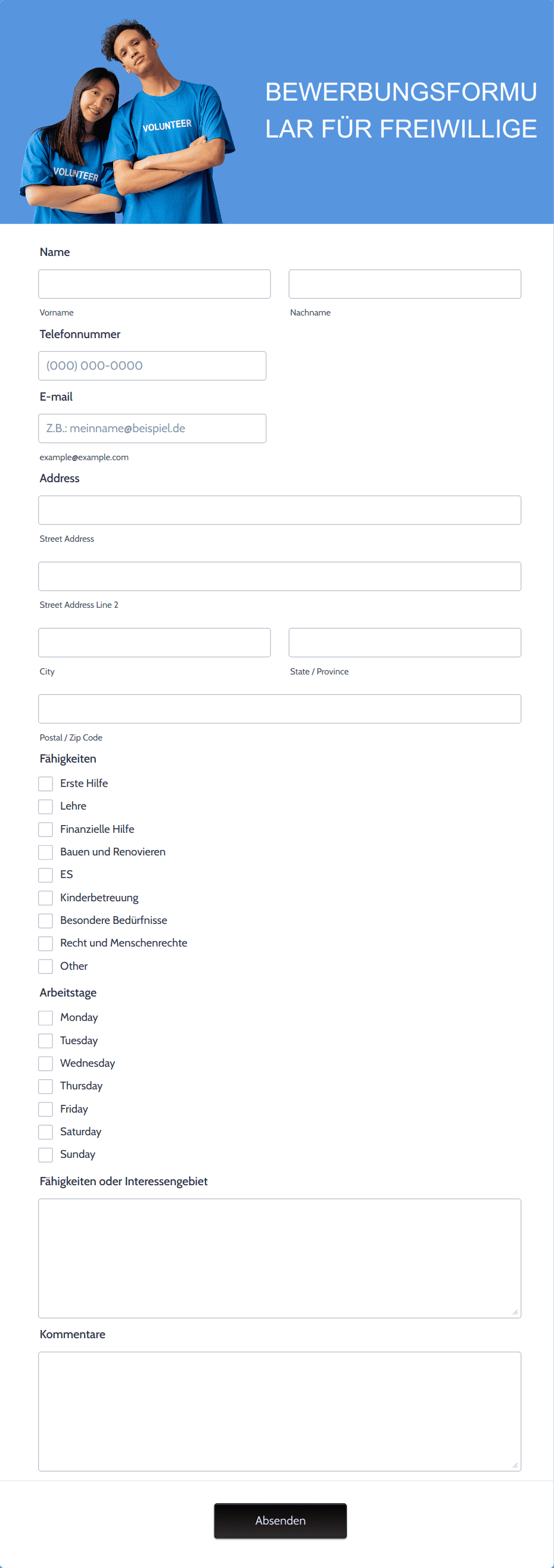 VOLUNTEER

VOLUNTEER

BEWERBUNGSFORMULAR FÜR FREIWILLIGE

Name

Vorname

Nachname

Telefonnummer

(000) 000-0000

E-mail

Z.B.: meinname@beispiel.de

example@example.com

Address

Street Address

Street Address Line 2

City

State / Province

Postal / Zip Code

Fähigkeiten

Erste Hilfe

Lehre

Finanzielle Hilfe

Bauen und Renovieren

ES

Kinderbetreuung

Besondere Bedürfnisse

Recht und Menschenrechte

Other

Arbeitstage

Monday

Tuesday

Wednesday

Thursday

Friday

Saturday

Sunday

Fähigkeiten oder Interessengebiet

Kommentare

Absenden